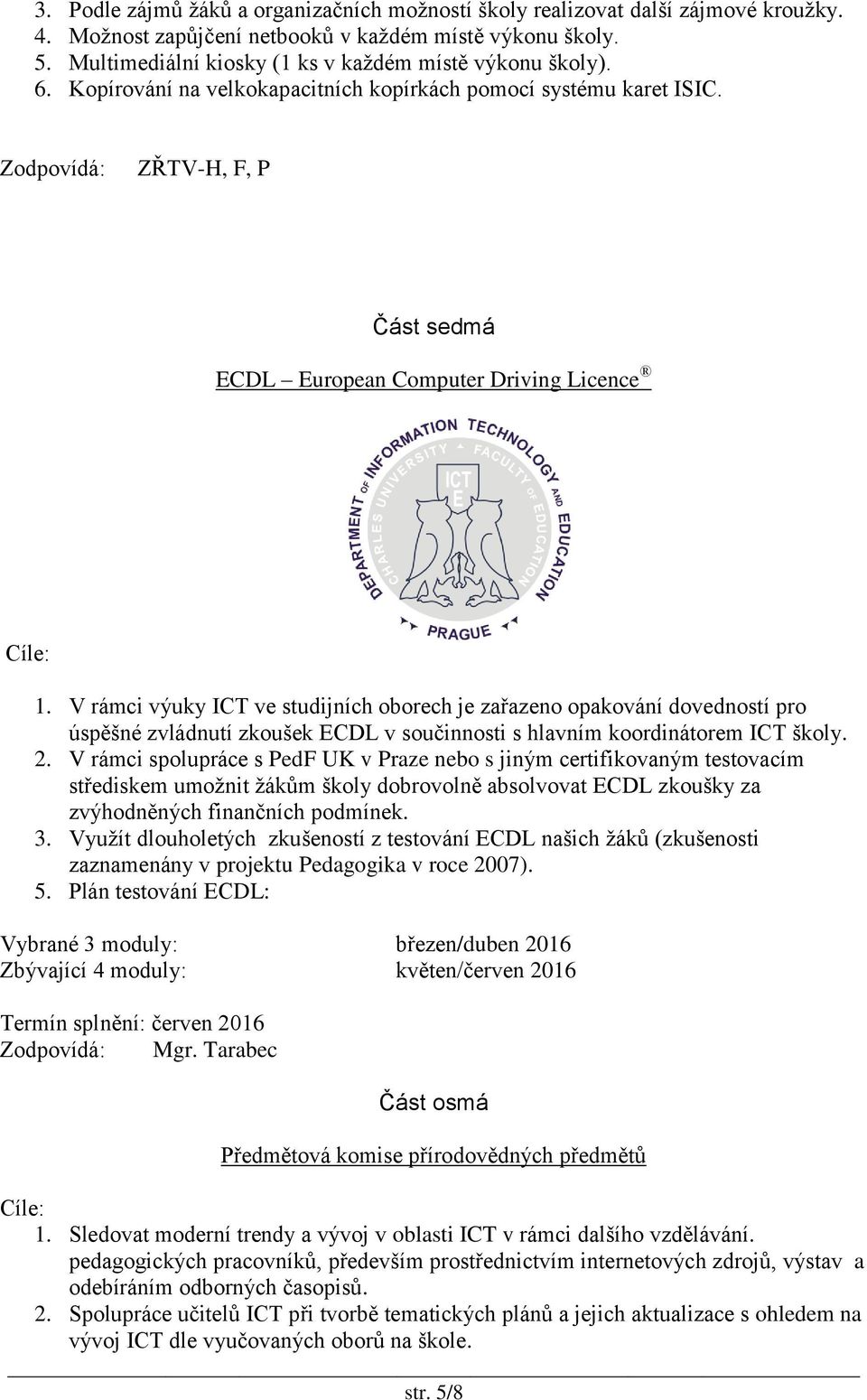 3. Podle zájmů žáků a organizačních možností školy realizovat další zájmové kroužky.
4. Možnost zapůjčení netbooků v každém místě výkonu školy.
5. Multimediální kiosky (1 ks v každém místě výkonu školy).
6. Kopírování na velkokapacitních kopírkách pomocí systému karet ISIC.

Zodpovídá: ZŘTV-H, F, P

Část sedmá

ECDL – European Computer Driving Licence ®

DEPARTMENT OF INFORMATION TECHNOLOGY AND EDUCATION
CHARLES UNIVERSITY FACULTY OF EDUCATION
ICT E
PRAGUE

Cíle:

1. V rámci výuky ICT ve studijních oborech je zařazeno opakování dovedností pro úspěšné zvládnutí zkoušek ECDL v součinnosti s hlavním koordinátorem ICT školy.
2. V rámci spolupráce s PedF UK v Praze nebo s jiným certifikovaným testovacím střediskem umožnit žákům školy dobrovolně absolvovat ECDL zkoušky za zvýhodněných finančních podmínek.
3. Využít dlouholetých zkušeností z testování ECDL našich žáků (zkušenosti zaznamenány v projektu Pedagogika v roce 2007).
5. Plán testování ECDL:

Vybrané 3 moduly: březen/duben 2016
Zbývající 4 moduly: květen/červen 2016

Termín splnění: červen 2016
Zodpovídá: Mgr. Tarabec

Část osmá

Předmětová komise přírodovědných předmětů

Cíle:
1. Sledovat moderní trendy a vývoj v oblasti ICT v rámci dalšího vzdělávání. pedagogických pracovníků, především prostřednictvím internetových zdrojů, výstav a odebíráním odborných časopisů.
2. Spolupráce učitelů ICT při tvorbě tematických plánů a jejich aktualizace s ohledem na vývoj ICT dle vyučovaných oborů na škole.

str. 5/8